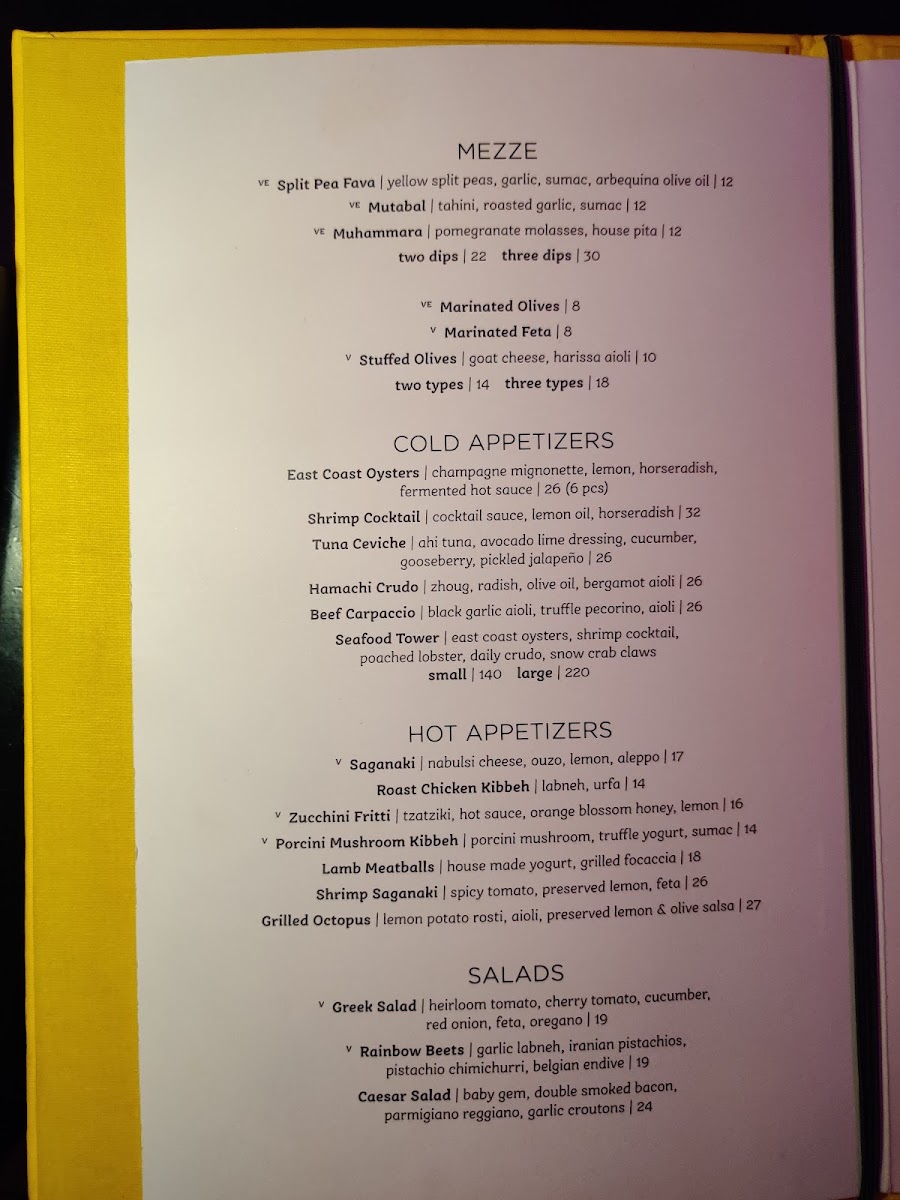 MEZZE

VE Split Pea Fava | yellow split peas, garlic, sumac, arbequina olive oil | 12

VE Mutabal | tahini, roasted garlic, sumac | 12

VE Muhammara | pomegranate molasses, house pita | 12

two dips | 22 three dips | 30

VE Marinated Olives | 8

V Marinated Feta | 8

V Stuffed Olives | goat cheese, harissa aioli | 10

two types | 14 three types | 18

COLD APPETIZERS

East Coast Oysters | champagne mignonette, lemon, horseradish, fermented hot sauce | 26 (6 pcs)

Shrimp Cocktail | cocktail sauce, lemon oil, horseradish | 32

Tuna Ceviche | ahi tuna, avocado lime dressing, cucumber, gooseberry, pickled jalapeño | 26

Hamachi Crudo | zhoug, radish, olive oil, bergamot aioli | 26

Beef Carpaccio | black garlic aioli, truffle pecorino, aioli | 26

Seafood Tower | east coast oysters, shrimp cocktail, poached lobster, daily crudo, snow crab claws

small | 140 large | 220

HOT APPETIZERS

V Saganaki | nabulsi cheese, ouzo, lemon, aleppo | 17

Roast Chicken Kibbeh | labneh, urfa | 14

V Zucchini Fritti | tzatziki, hot sauce, orange blossom honey, lemon | 16

V Porcini Mushroom Kibbeh | porcini mushroom, truffle yogurt, sumac | 14

Lamb Meatballs | house made yogurt, grilled focaccia | 18

Shrimp Saganaki | spicy tomato, preserved lemon, feta | 26

Grilled Octopus | lemon potato rosti, aioli, preserved lemon & olive salsa | 27

SALADS

V Greek Salad | heirloom tomato, cherry tomato, cucumber, red onion, feta, oregano | 19

V Rainbow Beets | garlic labneh, iranian pistachios, pistachio chimichurri, belgian endive | 19

Caesar Salad | baby gem, double smoked bacon, parmigiano reggiano, garlic croutons | 24